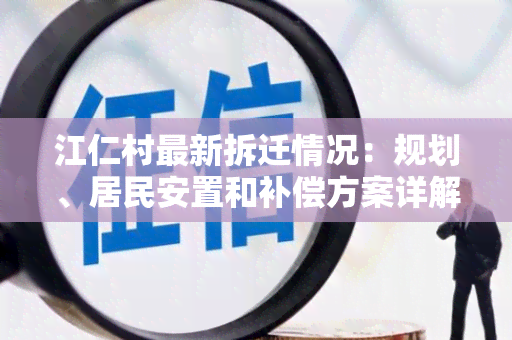 征信

江仁村最新拆迁情况：规划、居民安置和补偿方案详解